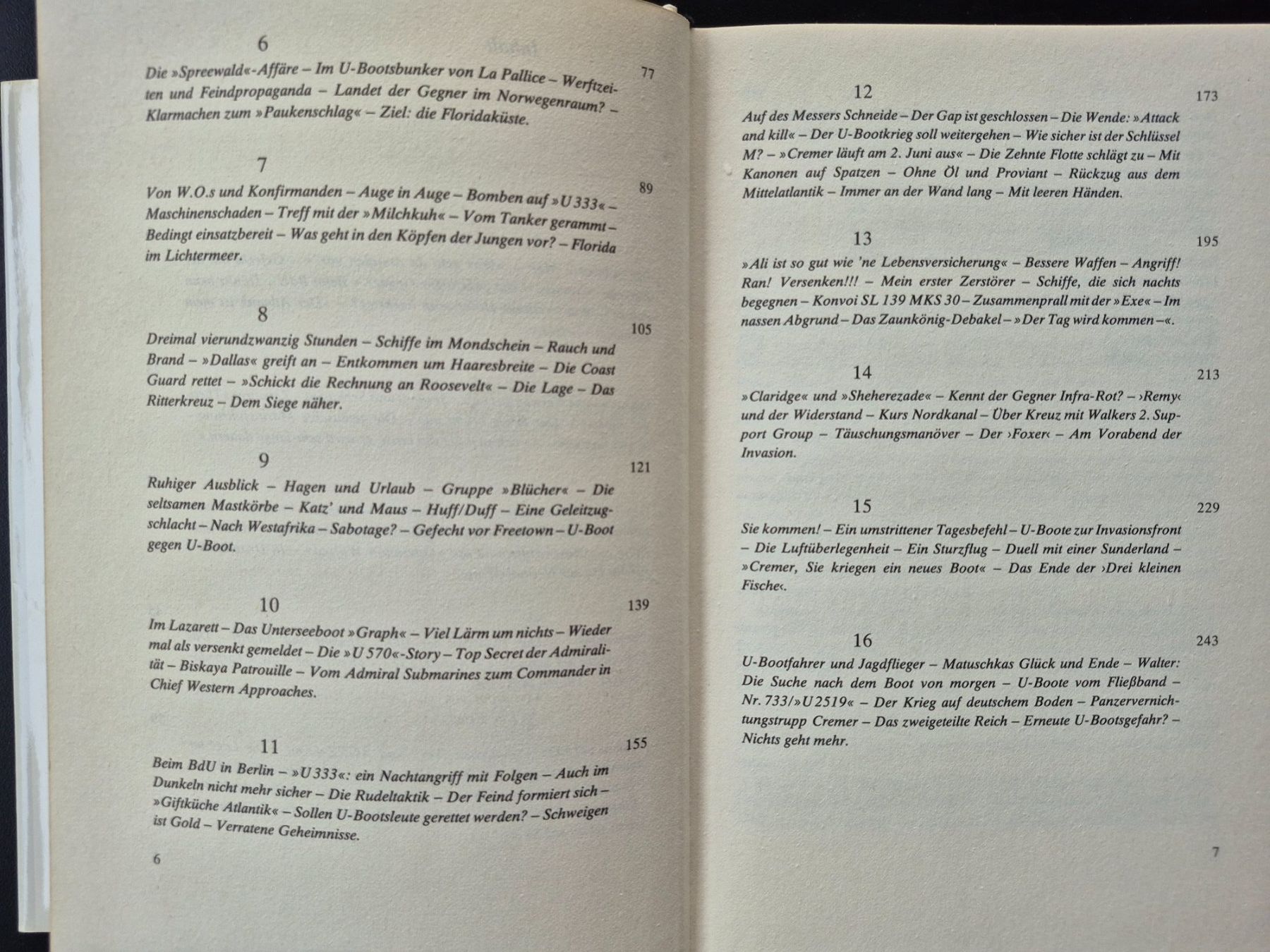 6 77

Die »Spreewald«-Affäre – Im U-Bootsbunker von La Pallice – Werftzeiten und Feindpropaganda – Landet der Gegner im Norwegenraum? – Klarmachen zum »Paukenschlag« – Ziel: die Floridaküste.

7 89

Von W.O.s und Konfirmanden – Auge in Auge – Bomben auf »U 333« – Maschinenschaden – Treff mit der »Milchkuh« – Vom Tanker gerammt – Bedingt einsatzbereit – Was geht in den Köpfen der Jungen vor? – Florida im Lichtermeer.

8 105

Dreimal vierundzwanzig Stunden – Schiffe im Mondschein – Rauch und Brand – »Dallas« greift an – Entkommen um Haaresbreite – Die Coast Guard rettet – »Schickt die Rechnung an Roosevelt« – Die Lage – Das Ritterkreuz – Dem Siege näher.

9 121

Ruhiger Ausblick – Hagen und Urlaub – Gruppe »Blücher« – Die seltsamen Mastkörbe – Katz' und Maus – Huff/Duff – Eine Geleitzugschlacht – Nach Westafrika – Sabotage? – Gefecht vor Freetown – U-Boot gegen U-Boot.

10 139

Im Lazarett – Das Unterseeboot »Graph« – Viel Lärm um nichts – Wieder mal als versenkt gemeldet – Die »U 570«-Story – Top Secret der Admiralität – Biskaya Patrouille – Vom Admiral Submarines zum Commander in Chief Western Approaches.

11 155

Beim BdU in Berlin – »U 333«: ein Nachtangriff mit Folgen – Auch im Dunkeln nicht mehr sicher – Die Rudeltaktik – Der Feind formiert sich – »Giftküche Atlantik« – Sollen U-Bootsleute gerettet werden? – Schweigen ist Gold – Verratene Geheimnisse.

6

12 173

Auf des Messers Schneide – Der Gap ist geschlossen – Die Wende: »Attack and kill« – Der U-Bootkrieg soll weitergehen – Wie sicher ist der Schlüssel M? – »Cremer läuft am 2. Juni aus« – Die Zehnte Flotte schlägt zu – Mit Kanonen auf Spatzen – Ohne Öl und Proviant – Rückzug aus dem Mittelatlantik – Immer an der Wand lang – Mit leeren Händen.

13 195

»Ali ist so gut wie 'ne Lebensversicherung« – Bessere Waffen – Angriff! Ran! Versenken!!! – Mein erster Zerstörer – Schiffe, die sich nachts begegnen – Konvoi SL 139 MKS 30 – Zusammenprall mit der »Exe« – Im nassen Abgrund – Das Zaunkönig-Debakel – »Der Tag wird kommen –«.

14 213

»Claridge« und »Sheherezade« – Kennt der Gegner Infra-Rot? – ›Remy‹ und der Widerstand – Kurs Nordkanal – Über Kreuz mit Walkers 2. Support Group – Täuschungsmanöver – Der ›Foxer‹ – Am Vorabend der Invasion.

15 229

Sie kommen! – Ein umstrittener Tagesbefehl – U-Boote zur Invasionsfront – Die Luftüberlegenheit – Ein Sturzflug – Duell mit einer Sunderland – »Cremer, Sie kriegen ein neues Boot« – Das Ende der ›Drei kleinen Fische‹.

16 243

U-Bootfahrer und Jagdflieger – Matuschkas Glück und Ende – Walter: Die Suche nach dem Boot von morgen – U-Boote vom Fließband – Nr. 733/»U 2519« – Der Krieg auf deutschem Boden – Panzervernichtungstrupp Cremer – Das zweigeteilte Reich – Erneute U-Bootsgefahr? – Nichts geht mehr.

7